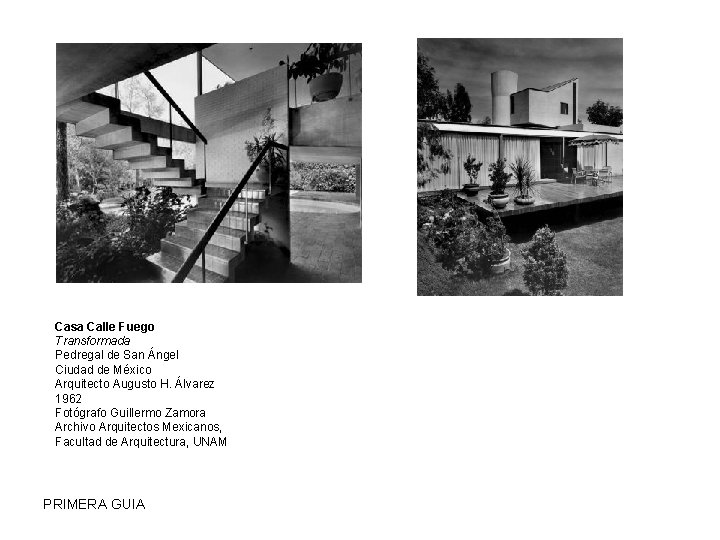 Casa Calle Fuego
Transformada
Pedregal de San Ángel
Ciudad de México
Arquitecto Augusto H. Álvarez
1962
Fotógrafo Guillermo Zamora
Archivo Arquitectos Mexicanos,
Facultad de Arquitectura, UNAM

PRIMERA GUIA